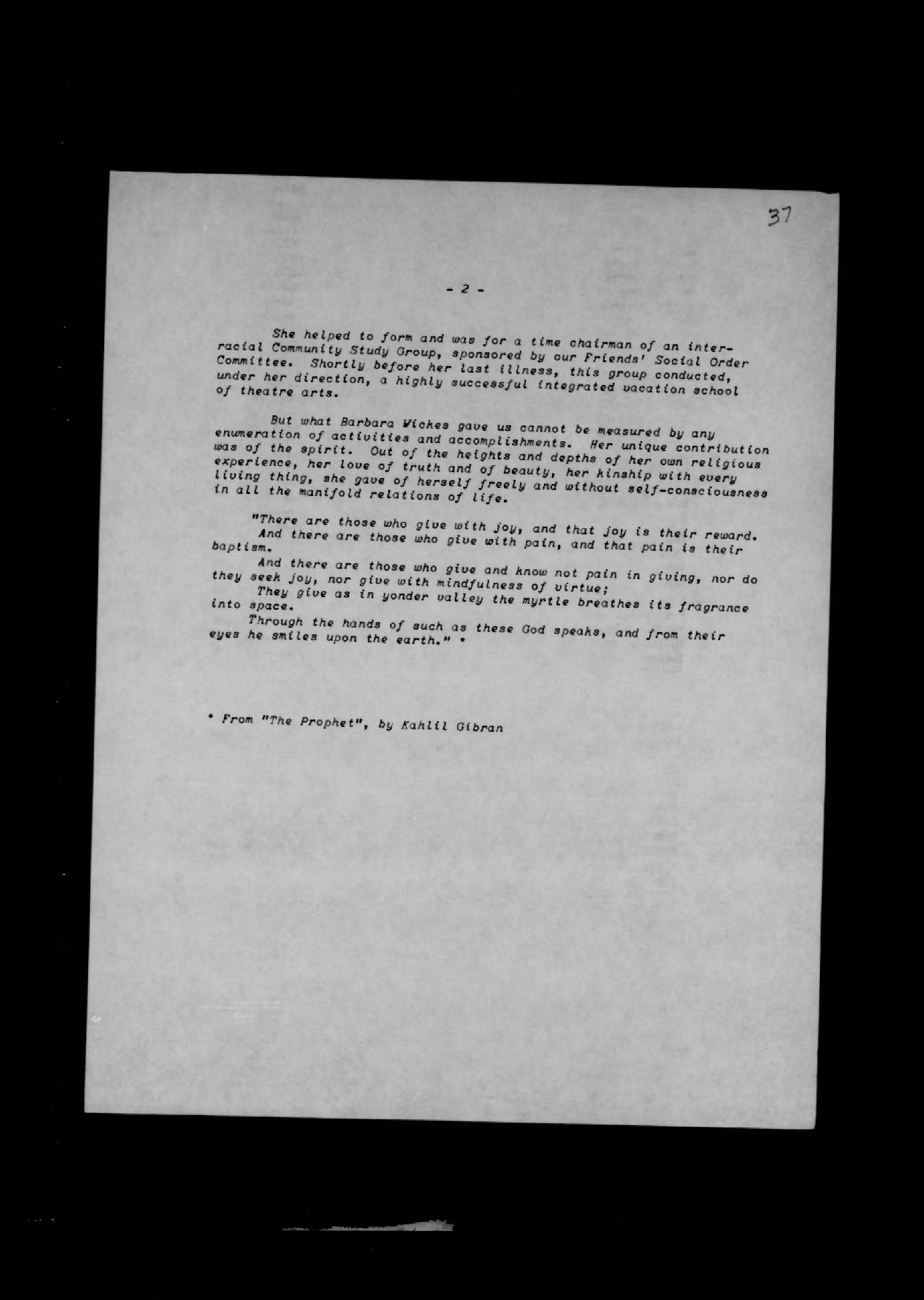 37

- 2 -

She helped to form and was for a time chairman of an interracial Community Study Group, sponsored by our Friends' Social Order Committee. Shortly before her last illness, this group conducted, under her direction, a highly successful integrated vacation school of theatre arts.

But what Barbara Wickes gave us cannot be measured by any enumeration of activities and accomplishments. Her unique contribution was of the spirit. Out of the heights and depths of her own religious experience, her love of truth and of beauty, her kinship with every living thing, she gave of herself freely and without self-consciousness in all the manifold relations of life.

"There are those who give with joy, and that joy is their reward.
And there are those who give with pain, and that pain is their baptism.
And there are those who give and know not pain in giving, nor do they seek joy, nor give with mindfulness of virtue;
They give as in yonder valley the myrtle breathes its fragrance into space.
Through the hands of such as these God speaks, and from their eyes he smiles upon the earth." *

* From "The Prophet", by Kahlil Gibran